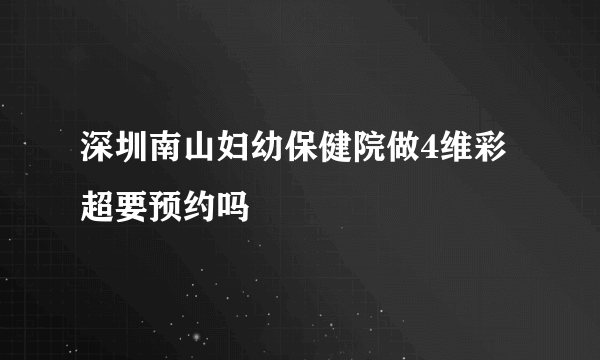 深圳南山妇幼保健院做4维彩超要预约吗